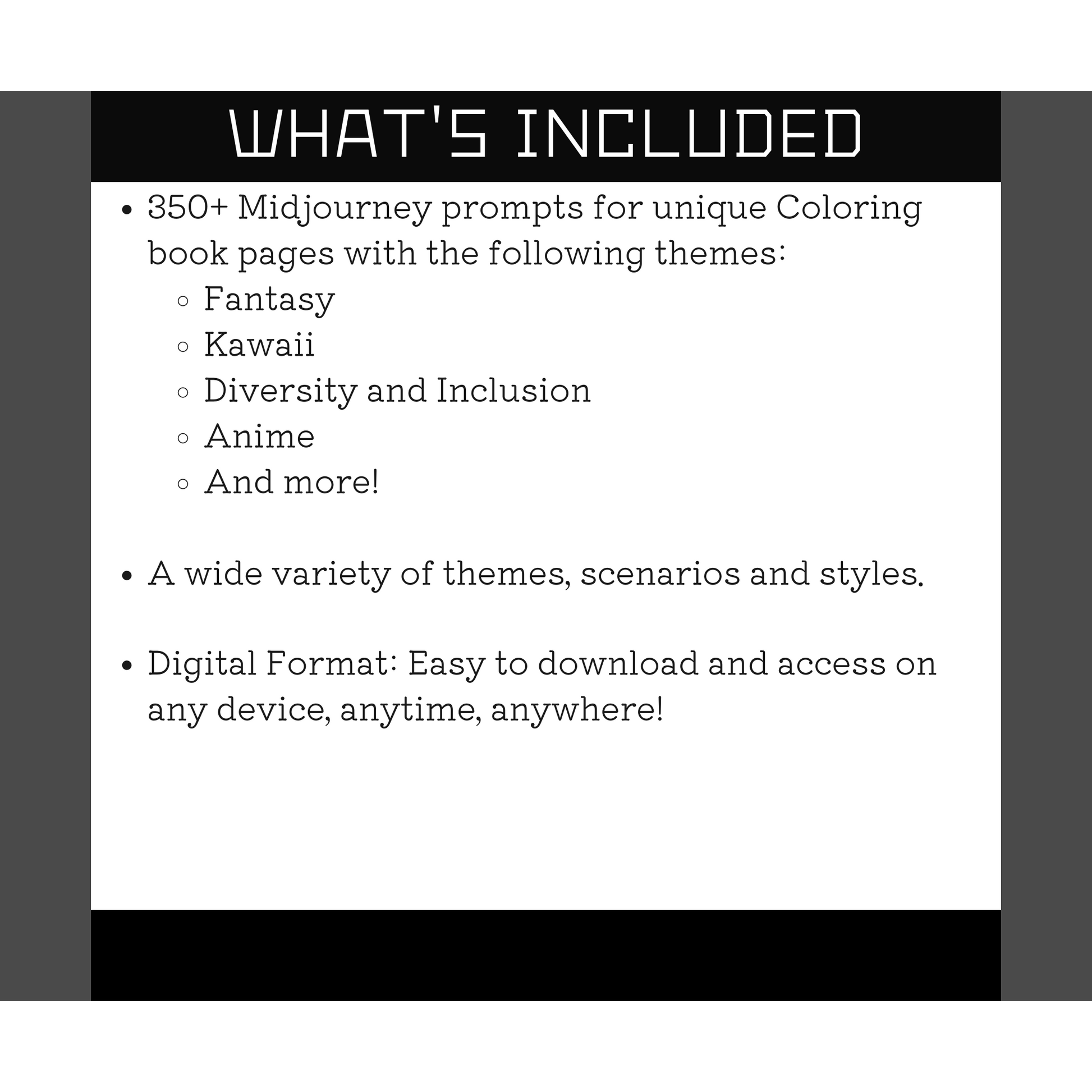 WHAT'S INCLUDED

- 350+ Midjourney prompts for unique Coloring book pages with the following themes:
  - Fantasy
  - Kawaii
  - Diversity and Inclusion
  - Anime
  - And more!

- A wide variety of themes, scenarios and styles.

- Digital Format: Easy to download and access on any device, anytime, anywhere!